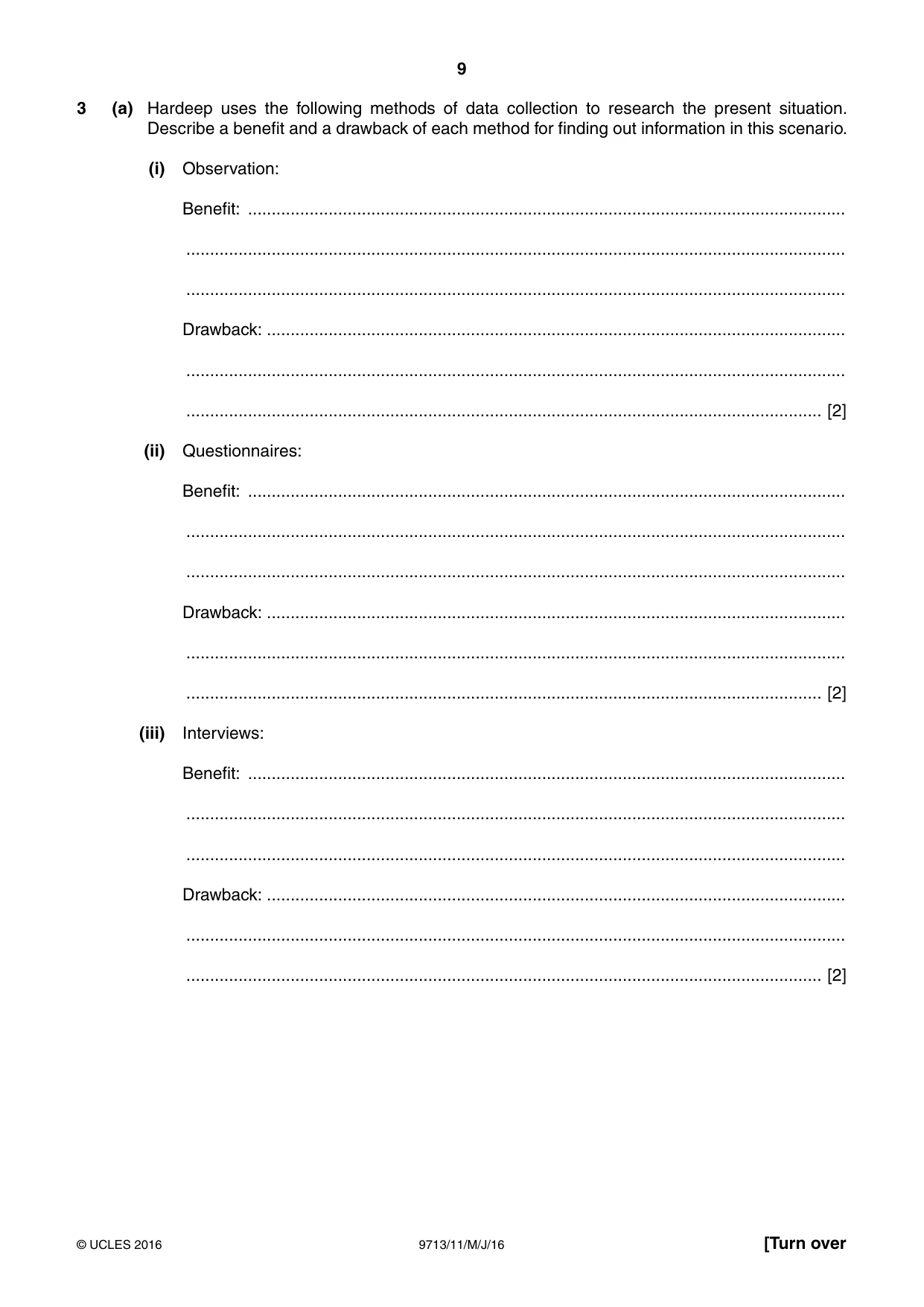 9

3 (a) Hardeep uses the following methods of data collection to research the present situation. Describe a benefit and a drawback of each method for finding out information in this scenario.

(i) Observation:

Benefit: ____

____

____

Drawback: ____

____

____ [2]

(ii) Questionnaires:

Benefit: ____

____

____

Drawback: ____

____

____ [2]

(iii) Interviews:

Benefit: ____

____

____

Drawback: ____

____

____ [2]

© UCLES 2016 9713/11/M/J/16 [Turn over